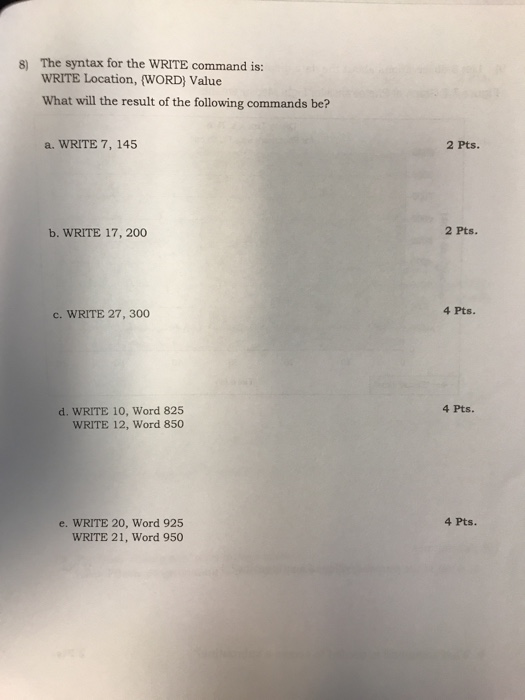 8) The syntax for the WRITE command is:
WRITE Location, {WORD} Value

What will the result of the following commands be?

a. WRITE 7, 145 2 Pts.

b. WRITE 17, 200 2 Pts.

c. WRITE 27, 300 4 Pts.

d. WRITE 10, Word 825
WRITE 12, Word 850 4 Pts.

e. WRITE 20, Word 925
WRITE 21, Word 950 4 Pts.